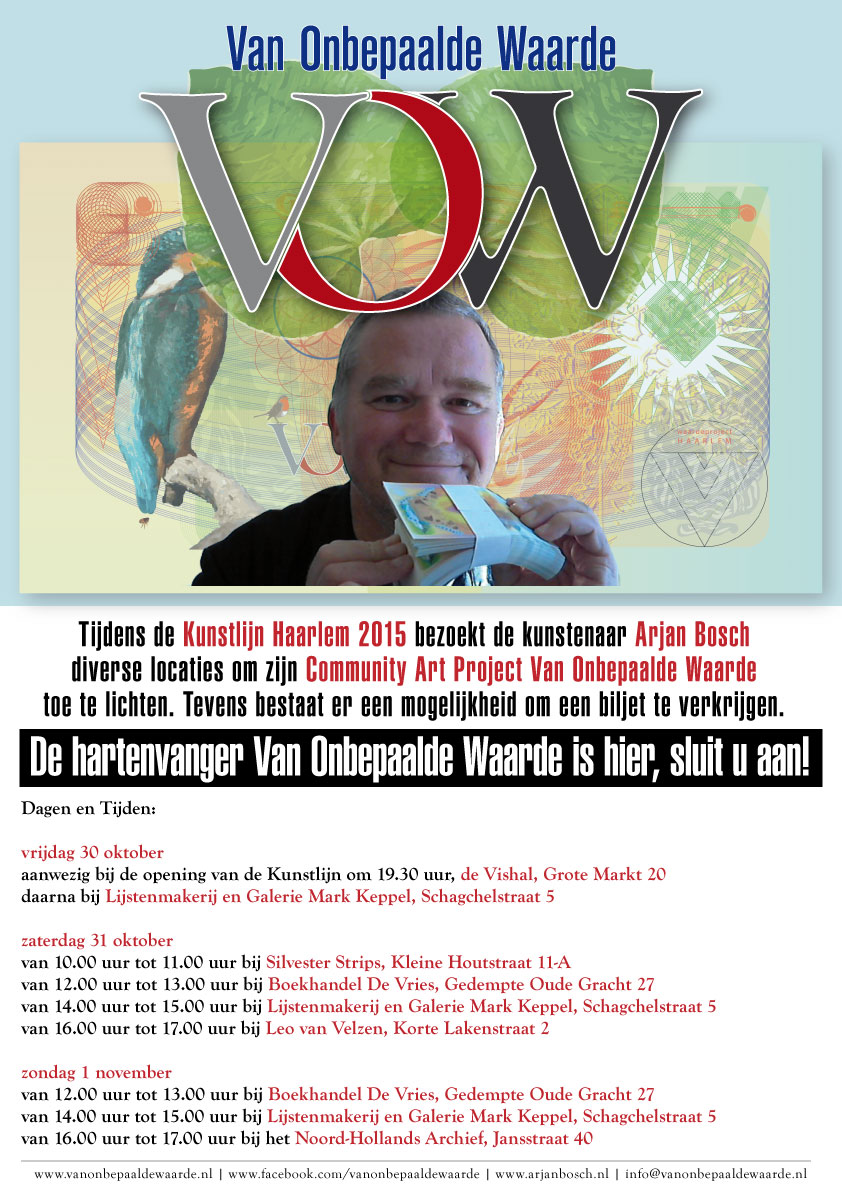 Van Onbepaalde Waarde

VOW

HAARLEM

Tijdens de Kunstlijn Haarlem 2015 bezoekt de kunstenaar Arjan Bosch diverse locaties om zijn Community Art Project Van Onbepaalde Waarde toe te lichten. Tevens bestaat er een mogelijkheid om een biljet te verkrijgen.

De hartenvanger Van Onbepaalde Waarde is hier, sluit u aan!

Dagen en Tijden:

vrijdag 30 oktober
aanwezig bij de opening van de Kunstlijn om 19.30 uur, de Vishal, Grote Markt 20
daarna bij Lijstenmakerij en Galerie Mark Keppel, Schagchelstraat 5

zaterdag 31 oktober
van 10.00 uur tot 11.00 uur bij Silvester Strips, Kleine Houtstraat 11-A
van 12.00 uur tot 13.00 uur bij Boekhandel De Vries, Gedempte Oude Gracht 27
van 14.00 uur tot 15.00 uur bij Lijstenmakerij en Galerie Mark Keppel, Schagchelstraat 5
van 16.00 uur tot 17.00 uur bij Leo van Velzen, Korte Lakenstraat 2

zondag 1 november
van 12.00 uur tot 13.00 uur bij Boekhandel De Vries, Gedempte Oude Gracht 27
van 14.00 uur tot 15.00 uur bij Lijstenmakerij en Galerie Mark Keppel, Schagchelstraat 5
van 16.00 uur tot 17.00 uur bij het Noord-Hollands Archief, Jansstraat 40

www.vanonbepaaldewaarde.nl | www.facebook.com/vanonbepaaldewaarde | www.arjanbosch.nl | info@vanonbepaaldewaarde.nl